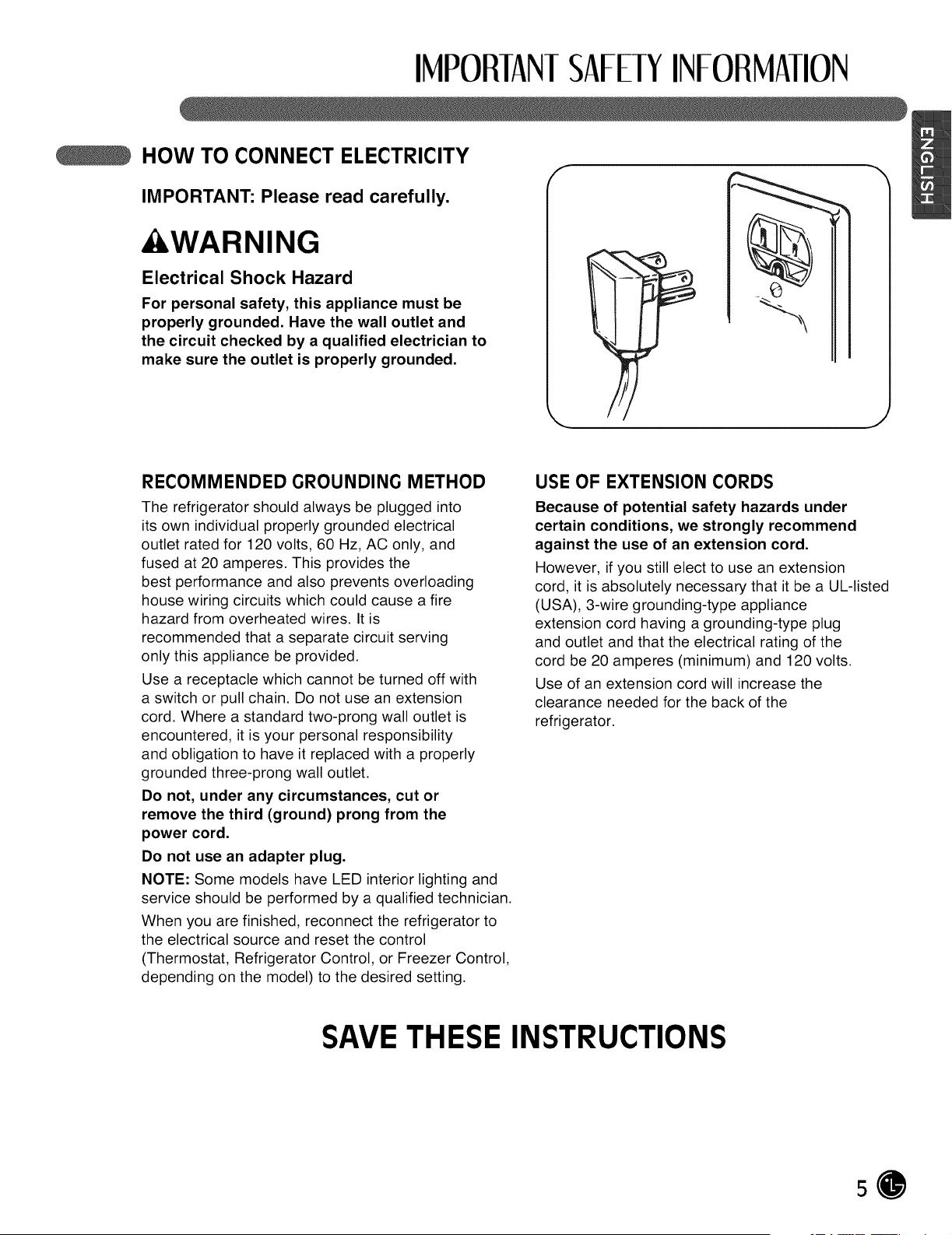 IMPORTANT SAFETY INFORMATION

ENGLISH

HOW TO CONNECT ELECTRICITY

IMPORTANT: Please read carefully.

WARNING

Electrical Shock Hazard

For personal safety, this appliance must be properly grounded. Have the wall outlet and the circuit checked by a qualified electrician to make sure the outlet is properly grounded.

RECOMMENDED GROUNDING METHOD

The refrigerator should always be plugged into its own individual properly grounded electrical outlet rated for 120 volts, 60 Hz, AC only, and fused at 20 amperes. This provides the best performance and also prevents overloading house wiring circuits which could cause a fire hazard from overheated wires. It is recommended that a separate circuit serving only this appliance be provided.

Use a receptacle which cannot be turned off with a switch or pull chain. Do not use an extension cord. Where a standard two-prong wall outlet is encountered, it is your personal responsibility and obligation to have it replaced with a properly grounded three-prong wall outlet.

Do not, under any circumstances, cut or remove the third (ground) prong from the power cord.

Do not use an adapter plug.

NOTE: Some models have LED interior lighting and service should be performed by a qualified technician.

When you are finished, reconnect the refrigerator to the electrical source and reset the control (Thermostat, Refrigerator Control, or Freezer Control, depending on the model) to the desired setting.

USE OF EXTENSION CORDS

Because of potential safety hazards under certain conditions, we strongly recommend against the use of an extension cord.

However, if you still elect to use an extension cord, it is absolutely necessary that it be a UL-listed (USA), 3-wire grounding-type appliance extension cord having a grounding-type plug and outlet and that the electrical rating of the cord be 20 amperes (minimum) and 120 volts.

Use of an extension cord will increase the clearance needed for the back of the refrigerator.

SAVE THESE INSTRUCTIONS

5